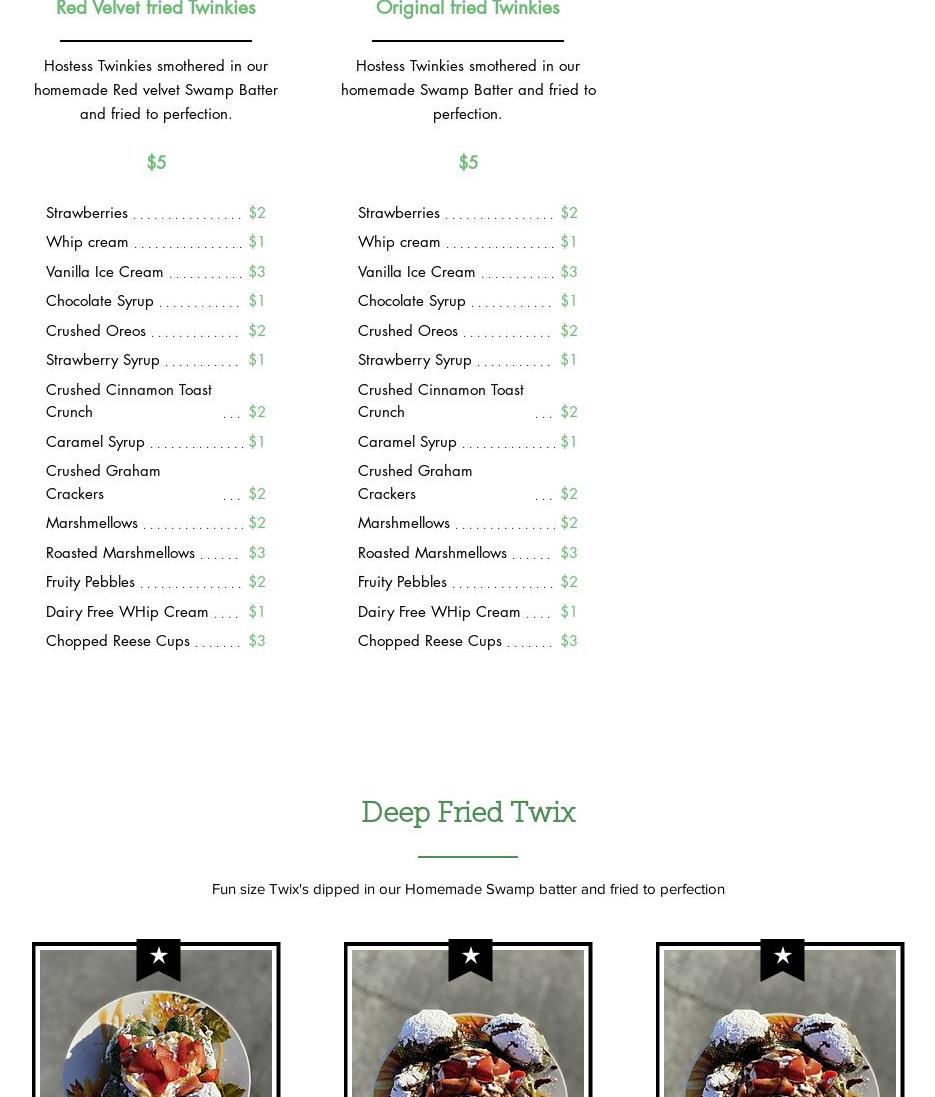 Red Velvet fried Twinkies

Hostess Twinkies smothered in our homemade Red velvet Swamp Batter and fried to perfection.

$5

Strawberries ................ $2
Whip cream ................ $1
Vanilla Ice Cream ........... $3
Chocolate Syrup ............ $1
Crushed Oreos ............. $2
Strawberry Syrup ........... $1
Crushed Cinnamon Toast Crunch ... $2
Caramel Syrup .............. $1
Crushed Graham Crackers ... $2
Marshmellows ............... $2
Roasted Marshmellows ...... $3
Fruity Pebbles ............... $2
Dairy Free WHip Cream .... $1
Chopped Reese Cups ....... $3

Original fried Twinkies

Hostess Twinkies smothered in our homemade Swamp Batter and fried to perfection.

$5

Strawberries ................ $2
Whip cream ................ $1
Vanilla Ice Cream ........... $3
Chocolate Syrup ............ $1
Crushed Oreos ............. $2
Strawberry Syrup ........... $1
Crushed Cinnamon Toast Crunch ... $2
Caramel Syrup .............. $1
Crushed Graham Crackers ... $2
Marshmellows ............... $2
Roasted Marshmellows ...... $3
Fruity Pebbles ............... $2
Dairy Free WHip Cream .... $1
Chopped Reese Cups ....... $3

Deep Fried Twix

Fun size Twix's dipped in our Homemade Swamp batter and fried to perfection